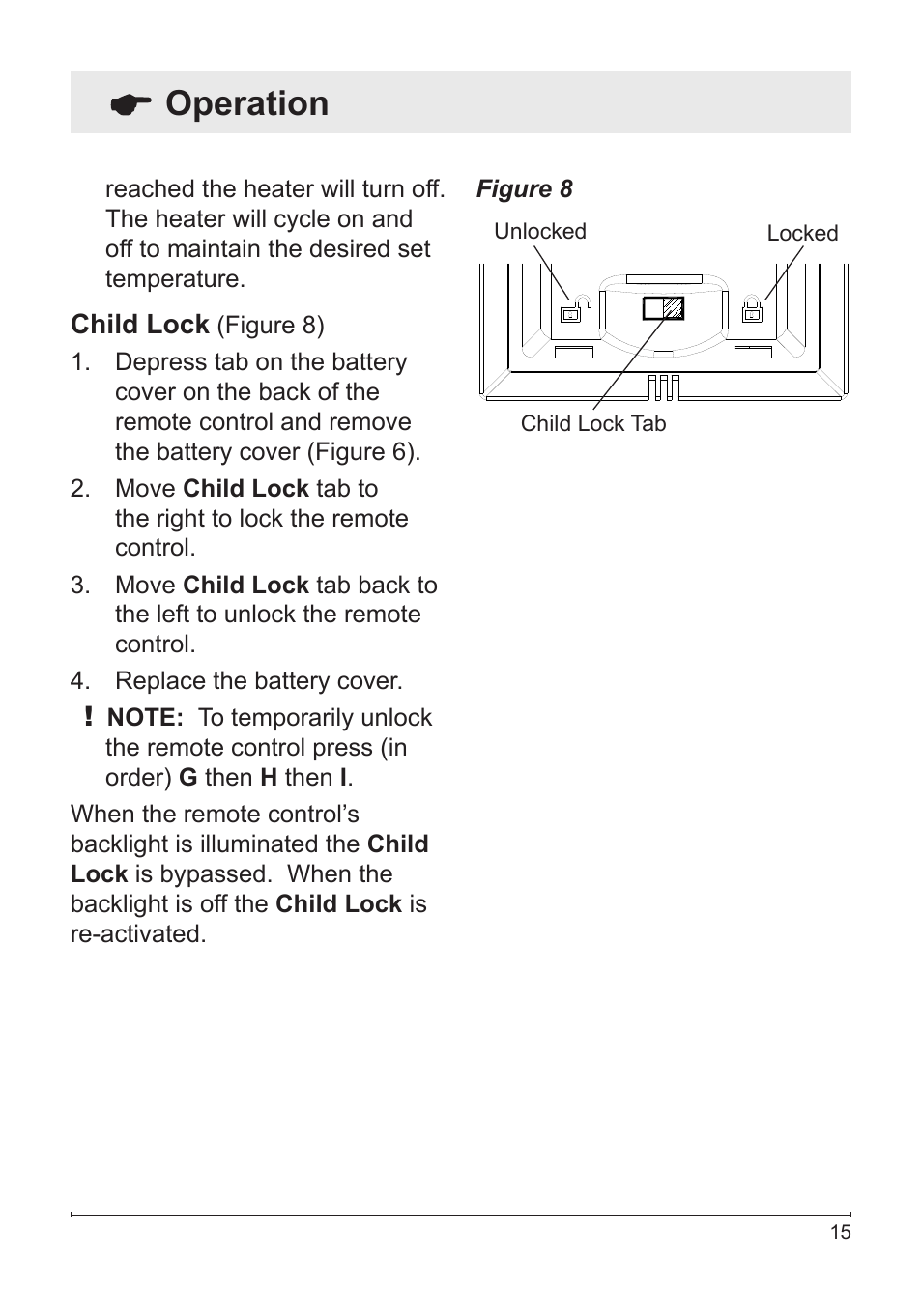 ☛ Operation

reached the heater will turn off. The heater will cycle on and off to maintain the desired set temperature.

Child Lock (Figure 8)

1. Depress tab on the battery cover on the back of the remote control and remove the battery cover (Figure 6).

2. Move Child Lock tab to the right to lock the remote control.

3. Move Child Lock tab back to the left to unlock the remote control.

4. Replace the battery cover.

! NOTE: To temporarily unlock the remote control press (in order) G then H then I.

When the remote control's backlight is illuminated the Child Lock is bypassed. When the backlight is off the Child Lock is re-activated.

Figure 8

Unlocked

Locked

Child Lock Tab

15